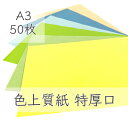 A3
50枚

色上質紙 特厚口